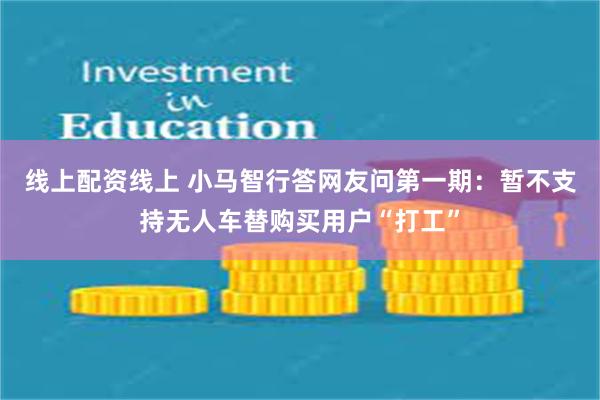 Investment
in
Education

线上配资线上 小马智行答网友问第一期：暂不支持无人车替购买用户“打工”